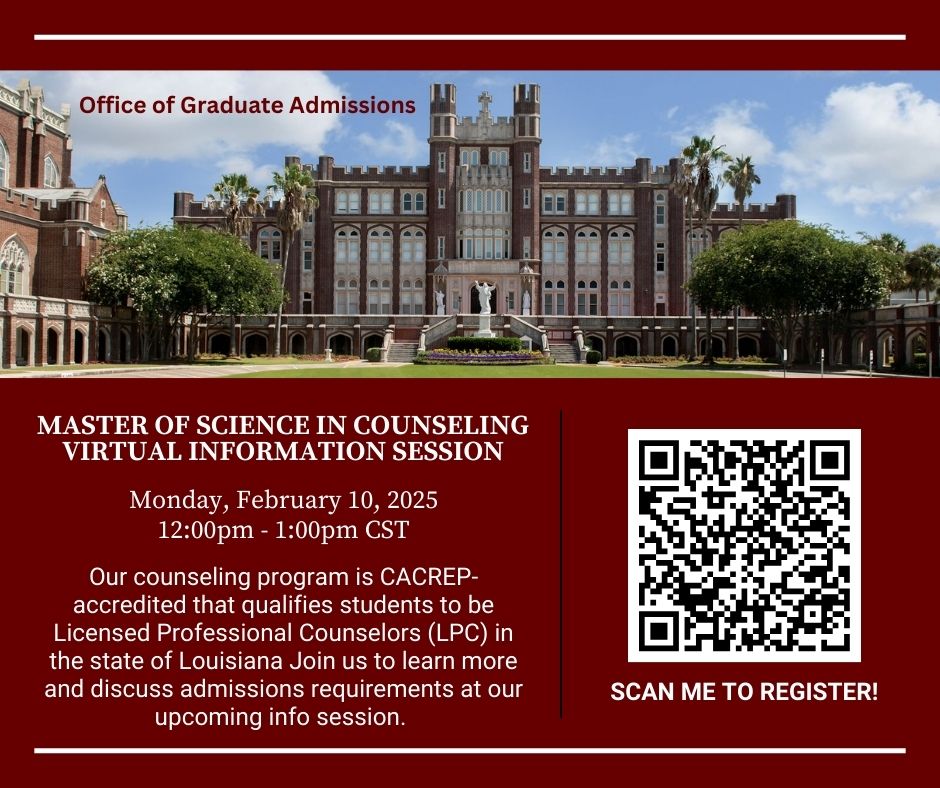 Office of Graduate Admissions

MASTER OF SCIENCE IN COUNSELING
VIRTUAL INFORMATION SESSION

Monday, February 10, 2025
12:00pm - 1:00pm CST

Our counseling program is CACREP-accredited that qualifies students to be Licensed Professional Counselors (LPC) in the state of Louisiana Join us to learn more and discuss admissions requirements at our upcoming info session.

SCAN ME TO REGISTER!